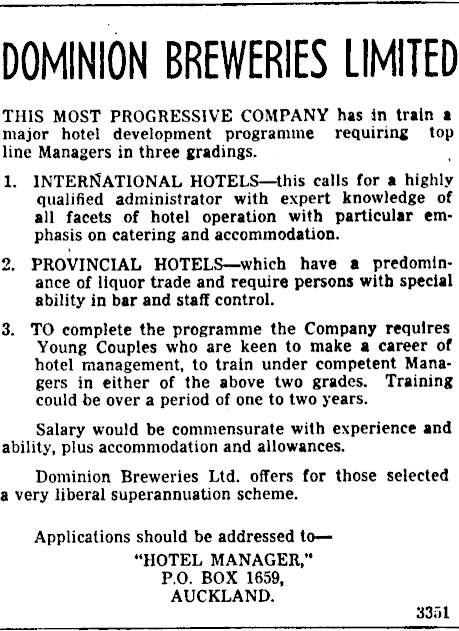 DOMINION BREWERIES LIMITED

THIS MOST PROGRESSIVE COMPANY has in train a major hotel development programme requiring top line Managers in three gradings.

1. INTERNATIONAL HOTELS—this calls for a highly qualified administrator with expert knowledge of all facets of hotel operation with particular emphasis on catering and accommodation.

2. PROVINCIAL HOTELS—which have a predominance of liquor trade and require persons with special ability in bar and staff control.

3. TO complete the programme the Company requires Young Couples who are keen to make a career of hotel management, to train under competent Managers in either of the above two grades. Training could be over a period of one to two years.

Salary would be commensurate with experience and ability, plus accommodation and allowances.

Dominion Breweries Ltd. offers for those selected a very liberal superannuation scheme.

Applications should be addressed to—
"HOTEL MANAGER,"
P.O. BOX 1659,
AUCKLAND.

3351